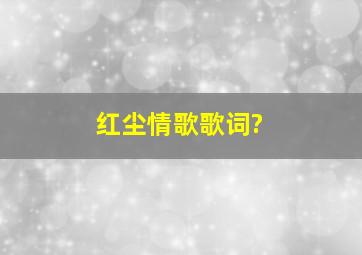 红尘情歌歌词?